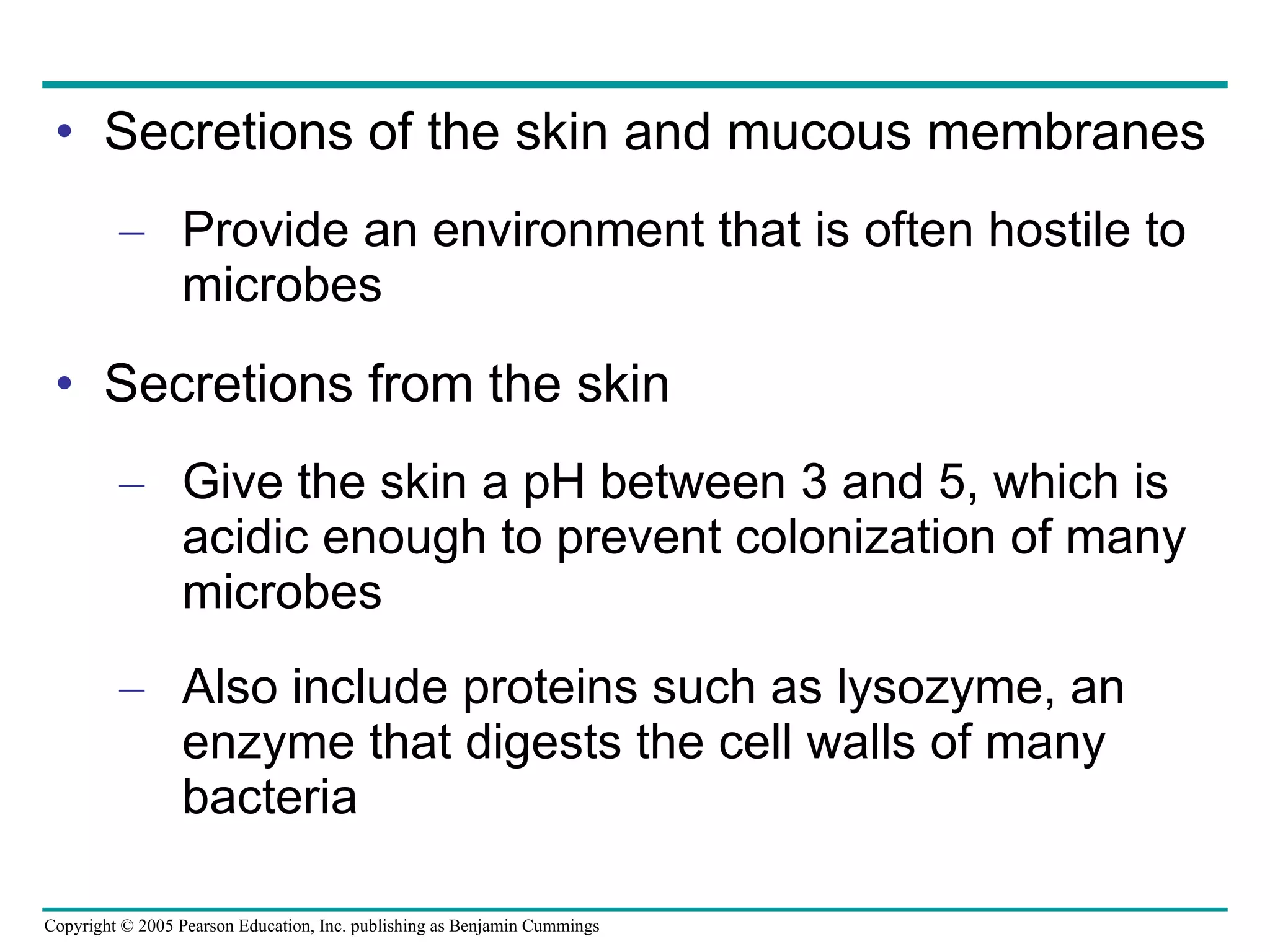 • Secretions of the skin and mucous membranes

– Provide an environment that is often hostile to microbes

• Secretions from the skin

– Give the skin a pH between 3 and 5, which is acidic enough to prevent colonization of many microbes

– Also include proteins such as lysozyme, an enzyme that digests the cell walls of many bacteria

Copyright © 2005 Pearson Education, Inc. publishing as Benjamin Cummings